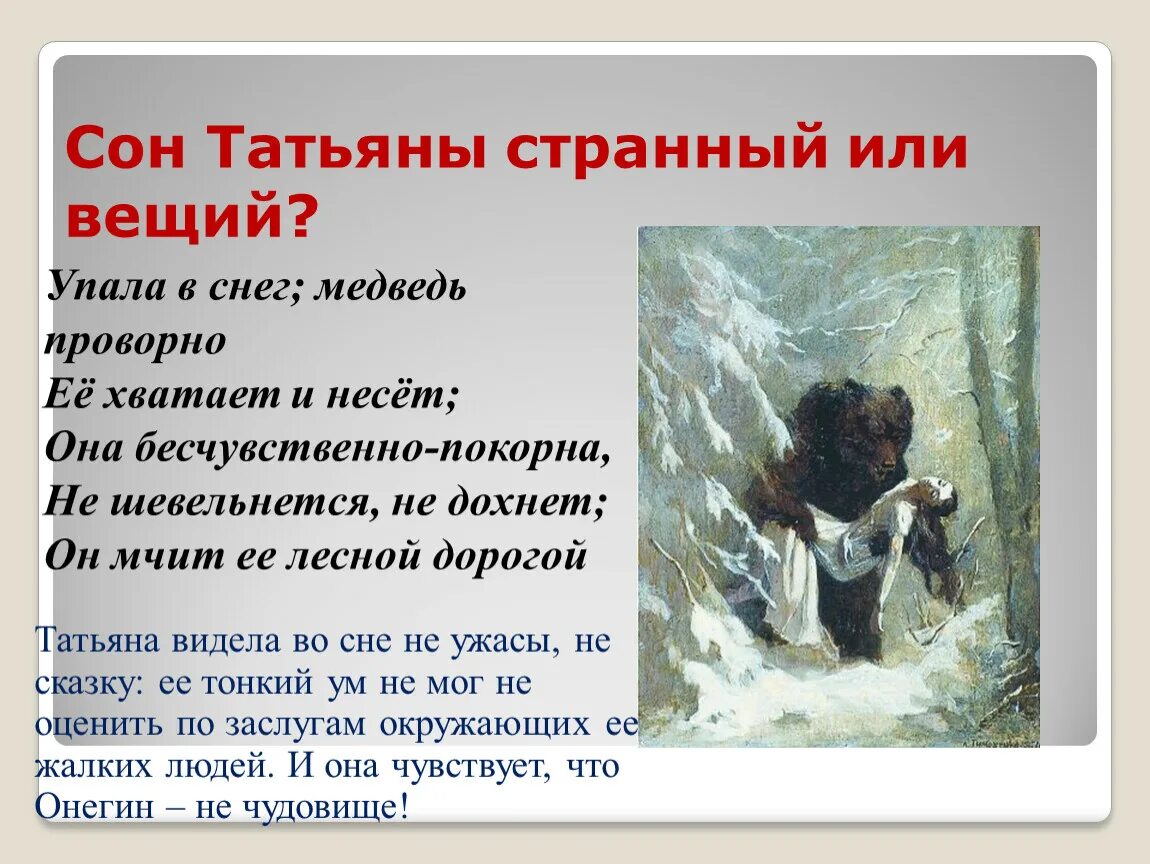 Сон Татьяны странный или вещий?

Упала в снег; медведь проворно
Её хватает и несёт;
Она бесчувственно-покорна,
Не шевельнется, не дохнет;
Он мчит ее лесной дорогой

Татьяна видела во сне не ужасы, не сказку: ее тонкий ум не мог не оценить по заслугам окружающих ее жалких людей. И она чувствует, что Онегин – не чудовище!